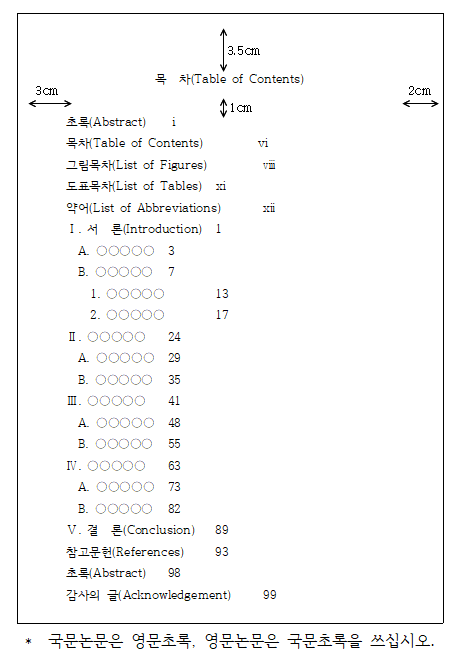 3.5㎝

목 차(Table of Contents)

3㎝

2㎝

1㎝

초록(Abstract) i

목차(Table of Contents) vi

그림목차(List of Figures) viii

도표목차(List of Tables) xi

약어(List of Abbreviations) xii

Ⅰ. 서 론(Introduction) 1

A. ○○○○○ 3

B. ○○○○○ 7

1. ○○○○○ 13

2. ○○○○○ 17

Ⅱ. ○○○○○ 24

A. ○○○○○ 29

B. ○○○○○ 35

Ⅲ. ○○○○○ 41

A. ○○○○○ 48

B. ○○○○○ 55

Ⅳ. ○○○○○ 63

A. ○○○○○ 73

B. ○○○○○ 82

Ⅴ. 결 론(Conclusion) 89

참고문헌(References) 93

초록(Abstract) 98

감사의 글(Acknowledgement) 99

* 국문논문은 영문초록, 영문논문은 국문초록을 쓰십시오.